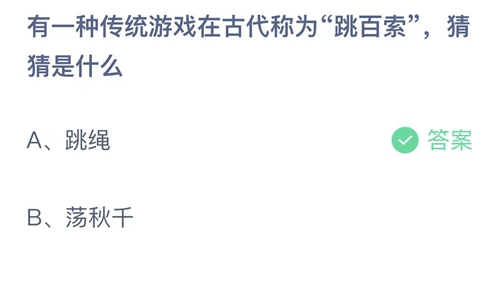 有一种传统游戏在古代称为“跳百索”，猜猜是什么

A、跳绳

答案

B、荡秋千